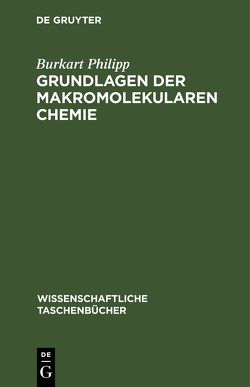 DE GRUYTER

Burkart Philipp
GRUNDLAGEN DER MAKROMOLEKULAREN CHEMIE

WISSENSCHAFTLICHE TASCHENBÜCHER

DE
G